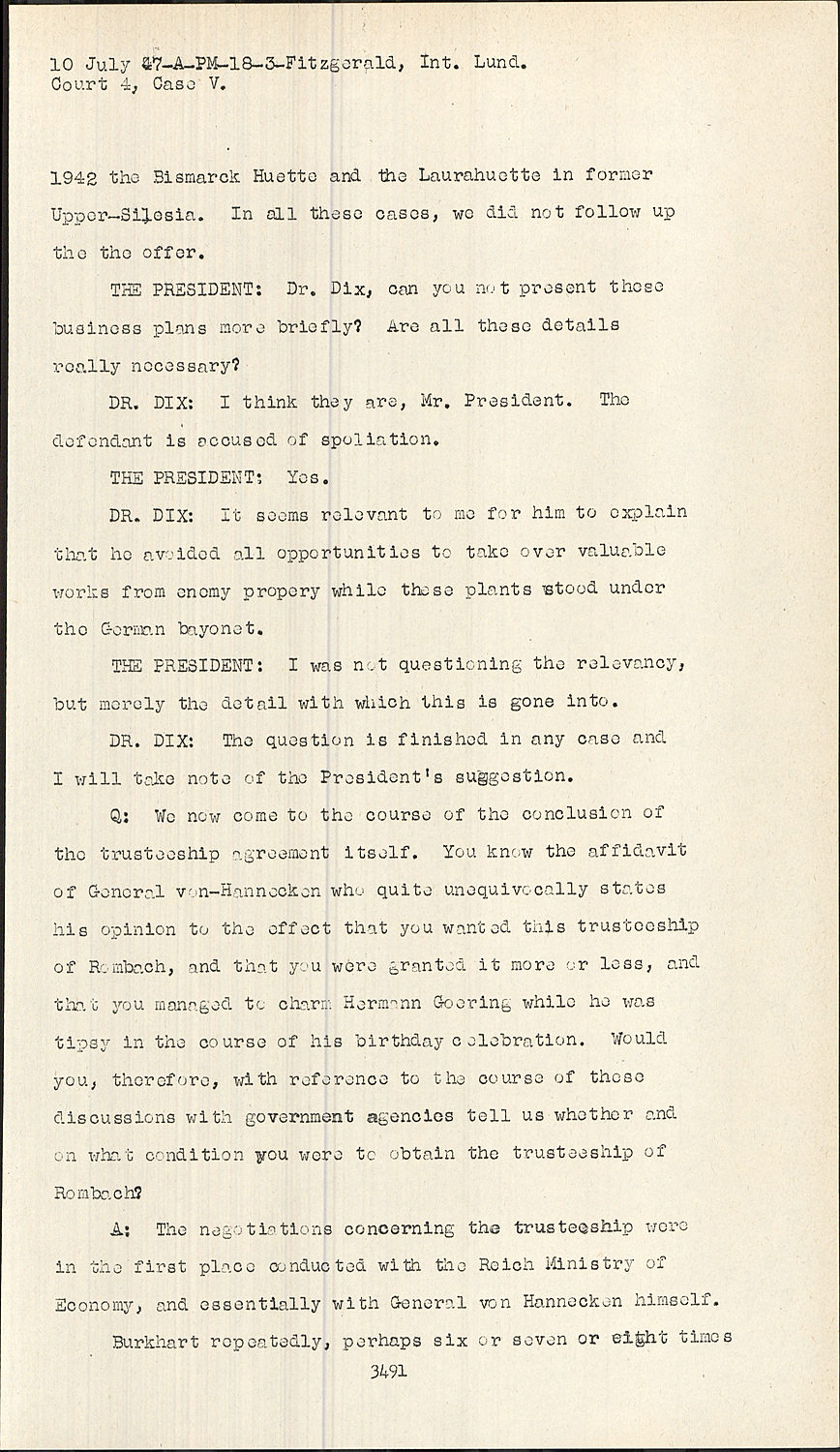 10 July 47-A-PM-18-3-Fitzgerald, Int. Lund.
Court 4, Case V.

1942 the Bismarck Huette and the Laurahuette in former Upper-Silesia. In all these cases, we did not follow up the the offer.

THE PRESIDENT: Dr. Dix, can you not present these business plans more briefly? Are all these details really necessary?

DR. DIX: I think they are, Mr. President. The defendant is accused of spoliation.

THE PRESIDENT: Yes.

DR. DIX: It seems relevant to me for him to explain that he avoided all opportunities to take over valuable works from enemy propery while these plants stood under the German bayonet.

THE PRESIDENT: I was not questioning the relevancy, but merely the detail with which this is gone into.

DR. DIX: The question is finished in any case and I will take note of the President's suggestion.

Q: We now come to the course of the conclusion of the trusteeship agreement itself. You know the affidavit of General von-Hannecken who quite unequivocally states his opinion to the effect that you wanted this trusteeship of Rombach, and that you were granted it more or less, and that you managed to charm Hermann Goering while he was tipsy in the course of his birthday celebration. Would you, therefore, with reference to the course of these discussions with government agencies tell us whether and on what condition you were to obtain the trusteeship of Rombach?

A: The negotiations concerning the trusteeship were in the first place conducted with the Reich Ministry of Economy, and essentially with General von Hannecken himself. Burkhart repeatedly, perhaps six or seven or eight times

3491